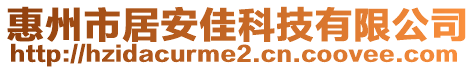 惠州市居安佳科技有限公司
http://hzidacurme2.cn.coovee.com